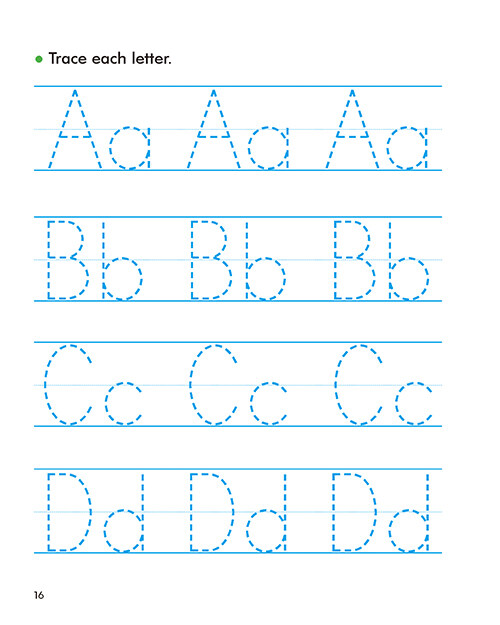 • Trace each letter.

Aa Aa Aa

Bb Bb Bb

Cc Cc Cc

Dd Dd Dd

16